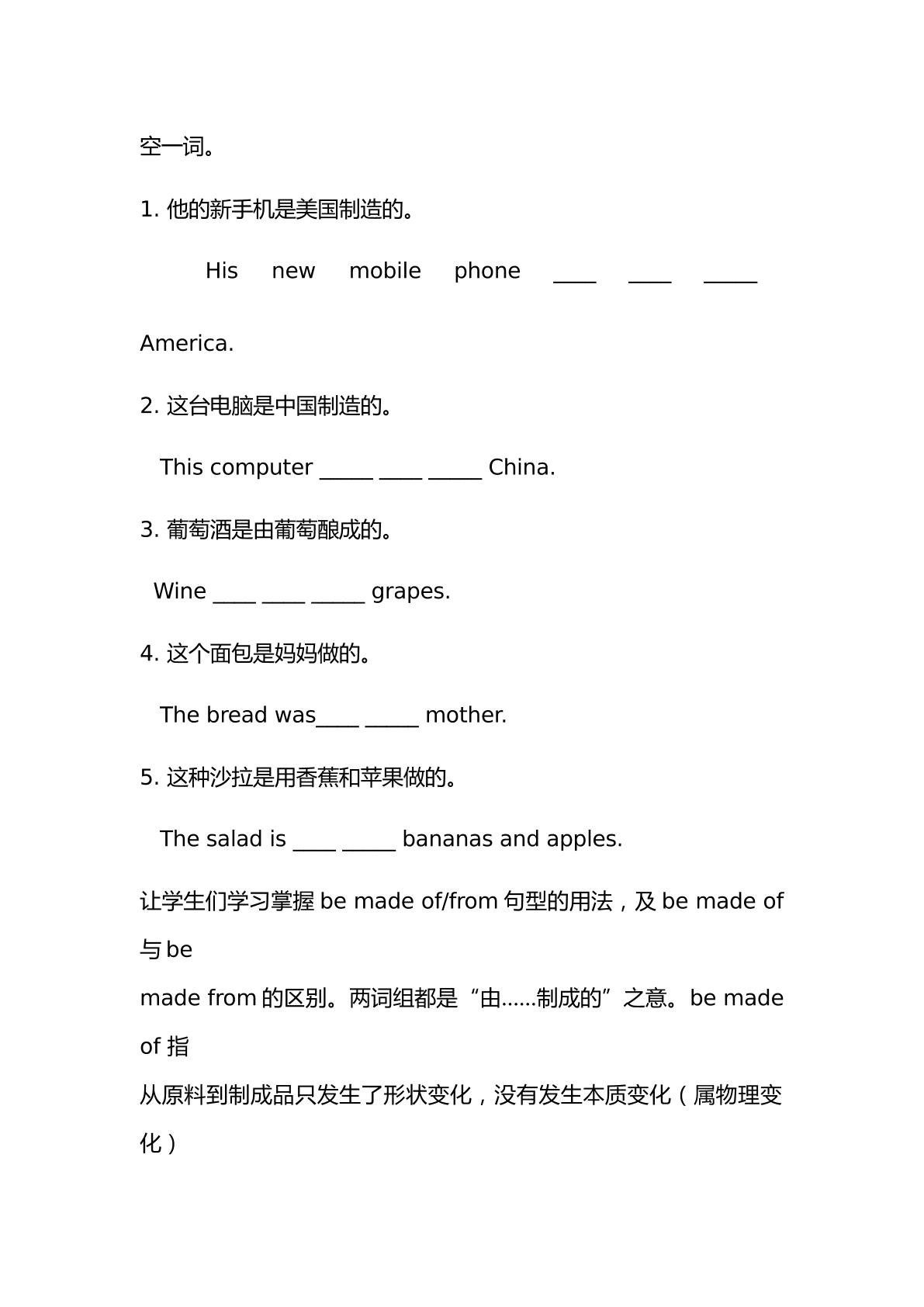 空一词。

1.他的新手机是美国制造的。

His new mobile phone ____ ____ ____ America.

2.这台电脑是中国制造的。

This computer ____ ____ ____ China.

3.葡萄酒是由葡萄酿成的。

Wine ____ ____ ____ grapes.

4.这个面包是妈妈做的。

The bread was____ ____ mother.

5.这种沙拉是用香蕉和苹果做的。

The salad is ____ ____ bananas and apples.

让学生们学习掌握be made of/from句型的用法，及be made of与be made from的区别。两词组都是“由......制成的”之意。be made of指从原料到制成品只发生了形状变化，没有发生本质变化（属物理变化）